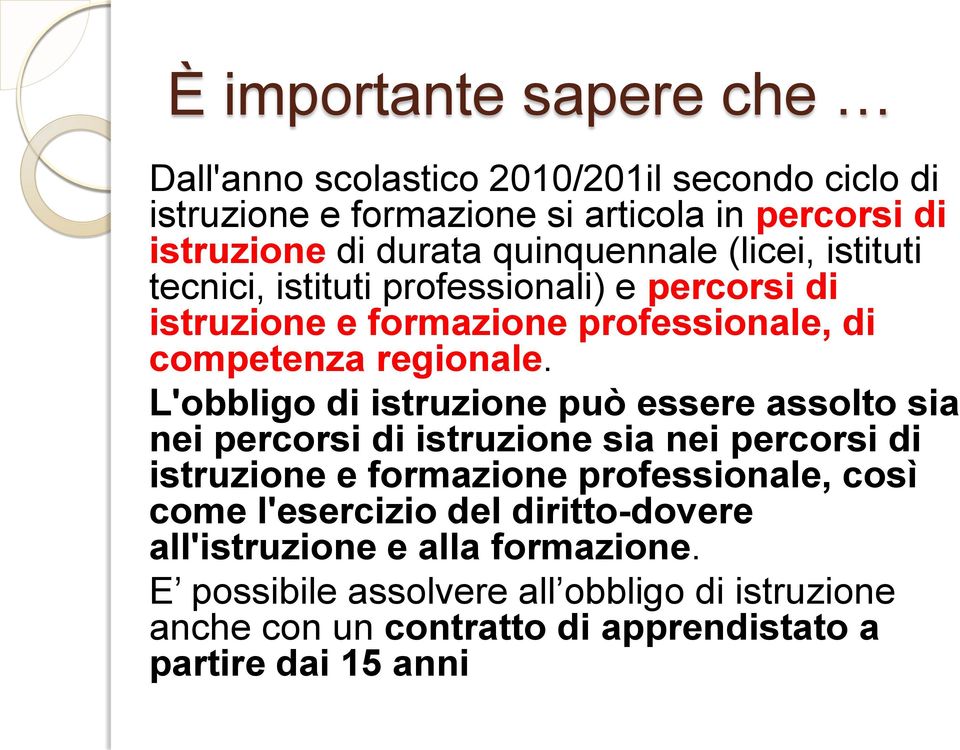 È importante sapere che …

Dall'anno scolastico 2010/201il secondo ciclo di istruzione e formazione si articola in percorsi di istruzione di durata quinquennale (licei, istituti tecnici, istituti professionali) e percorsi di istruzione e formazione professionale, di competenza regionale.

L'obbligo di istruzione può essere assolto sia nei percorsi di istruzione sia nei percorsi di istruzione e formazione professionale, così come l'esercizio del diritto-dovere all'istruzione e alla formazione.

E’ possibile assolvere all’obbligo di istruzione anche con un contratto di apprendistato a partire dai 15 anni